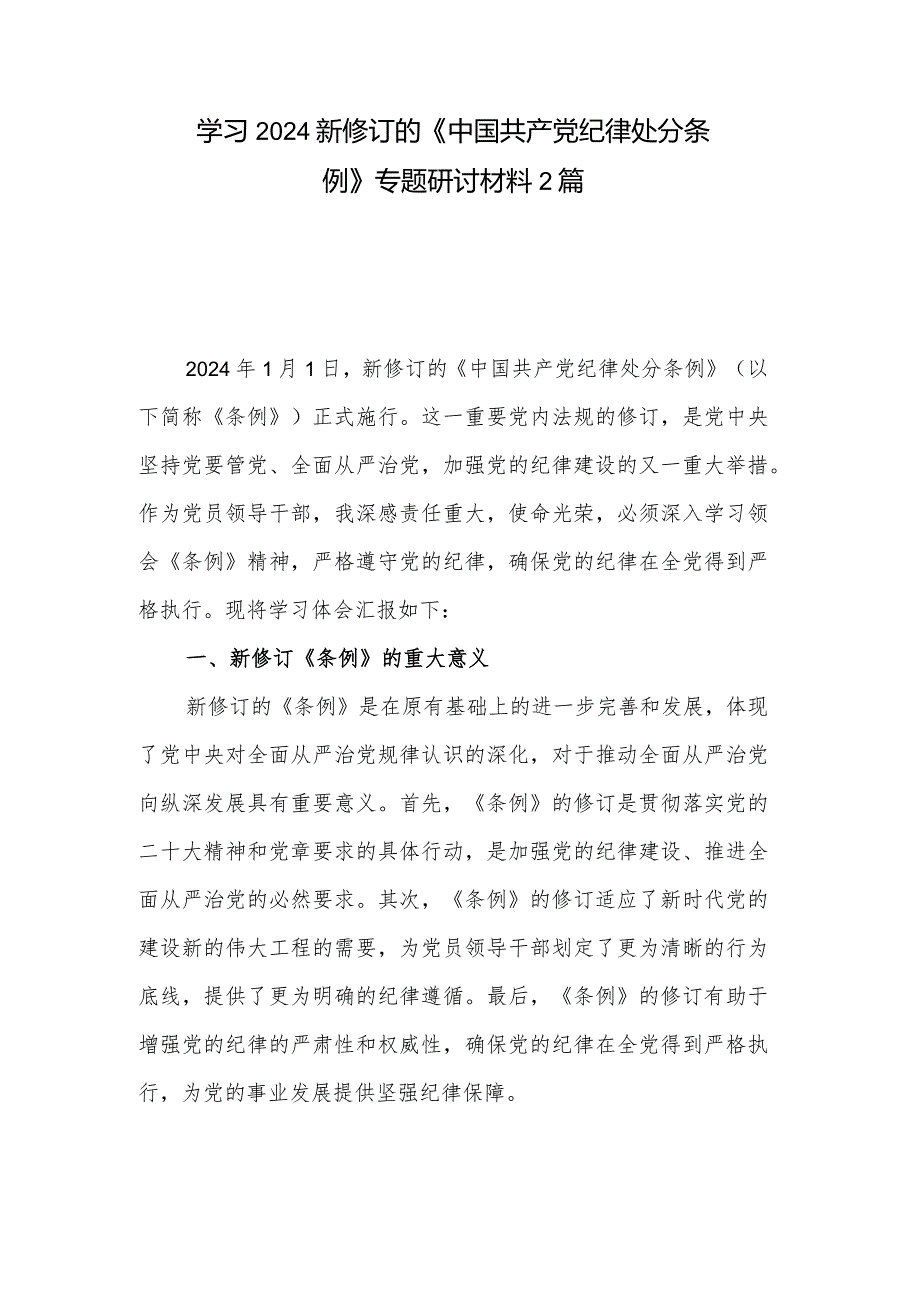 学习2024新修订的《中国共产党纪律处分条例》专题研讨材料2篇

2024年1月1日，新修订的《中国共产党纪律处分条例》（以下简称《条例》）正式施行。这一重要党内法规的修订，是党中央坚持党要管党、全面从严治党，加强党的纪律建设的又一重大举措。作为党员领导干部，我深感责任重大，使命光荣，必须深入学习领会《条例》精神，严格遵守党的纪律，确保党的纪律在全党得到严格执行。现将学习体会汇报如下：

一、新修订《条例》的重大意义

新修订的《条例》是在原有基础上的进一步完善和发展，体现了党中央对全面从严治党规律认识的深化，对于推动全面从严治党向纵深发展具有重要意义。首先，《条例》的修订是贯彻落实党的二十大精神和党章要求的具体行动，是加强党的纪律建设、推进全面从严治党的必然要求。其次，《条例》的修订适应了新时代党的建设新的伟大工程的需要，为党员领导干部划定了更为清晰的行为底线，提供了更为明确的纪律遵循。最后，《条例》的修订有助于增强党的纪律的严肃性和权威性，确保党的纪律在全党得到严格执行，为党的事业发展提供坚强纪律保障。